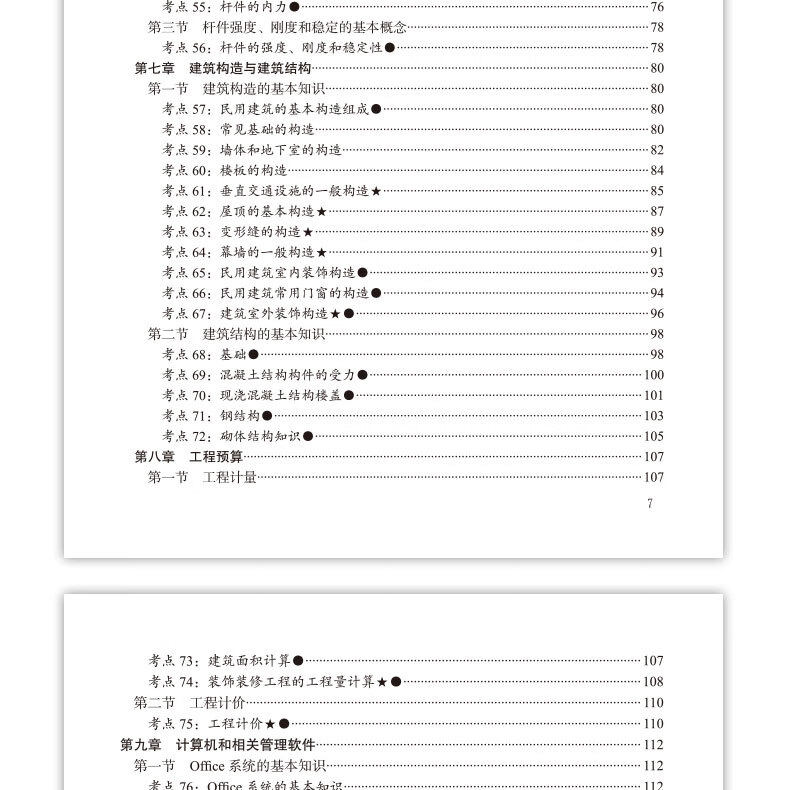 考点 55：杆件的内力●……76
第三节　杆件强度、刚度和稳定的基本概念……78
考点 56：杆件的强度、刚度和稳定性●……78
第七章　建筑构造与建筑结构……80
第一节　建筑构造的基本知识……80
考点 57：民用建筑的基本构造组成●……80
考点 58：常见基础的构造……80
考点 59：墙体和地下室的构造……82
考点 60：楼板的构造……84
考点 61：垂直交通设施的一般构造★……85
考点 62：屋顶的基本构造★……87
考点 63：变形缝的构造★……89
考点 64：幕墙的一般构造★……91
考点 65：民用建筑室内装饰构造●……93
考点 66：民用建筑常用门窗的构造●……94
考点 67：建筑室外装饰构造★●……96
第二节　建筑结构的基本知识……98
考点 68：基础●……98
考点 69：混凝土结构构件的受力●……100
考点 70：现浇混凝土结构楼盖●……101
考点 71：钢结构●……103
考点 72：砌体结构知识●……105
第八章　工程预算……107
第一节　工程计量……107

7

考点 73：建筑面积计算●……107
考点 74：装饰装修工程的工程量计算★●……108
第二节　工程计价……110
考点 75：工程计价★●……110
第九章　计算机和相关管理软件……112
第一节　Office 系统的基本知识……112
考点 76：Office 系统的基本知识……112